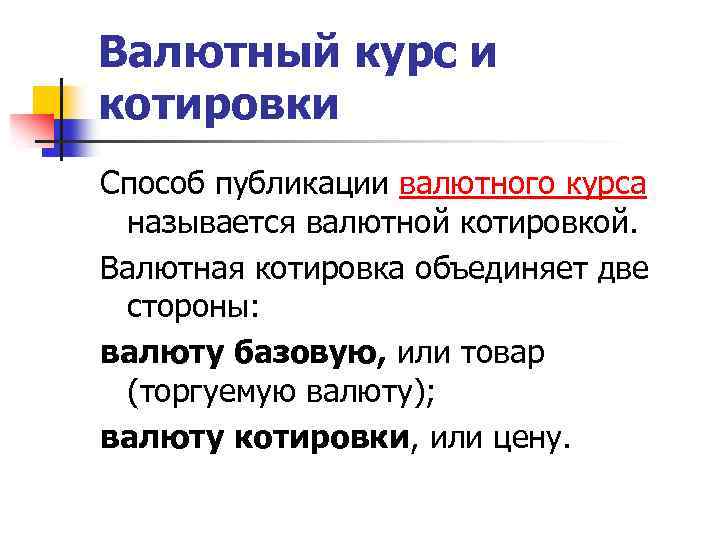 Валютный курс и котировки

Способ публикации валютного курса называется валютной котировкой.

Валютная котировка объединяет две стороны:

валюту базовую, или товар (торгуемую валюту);

валюту котировки, или цену.